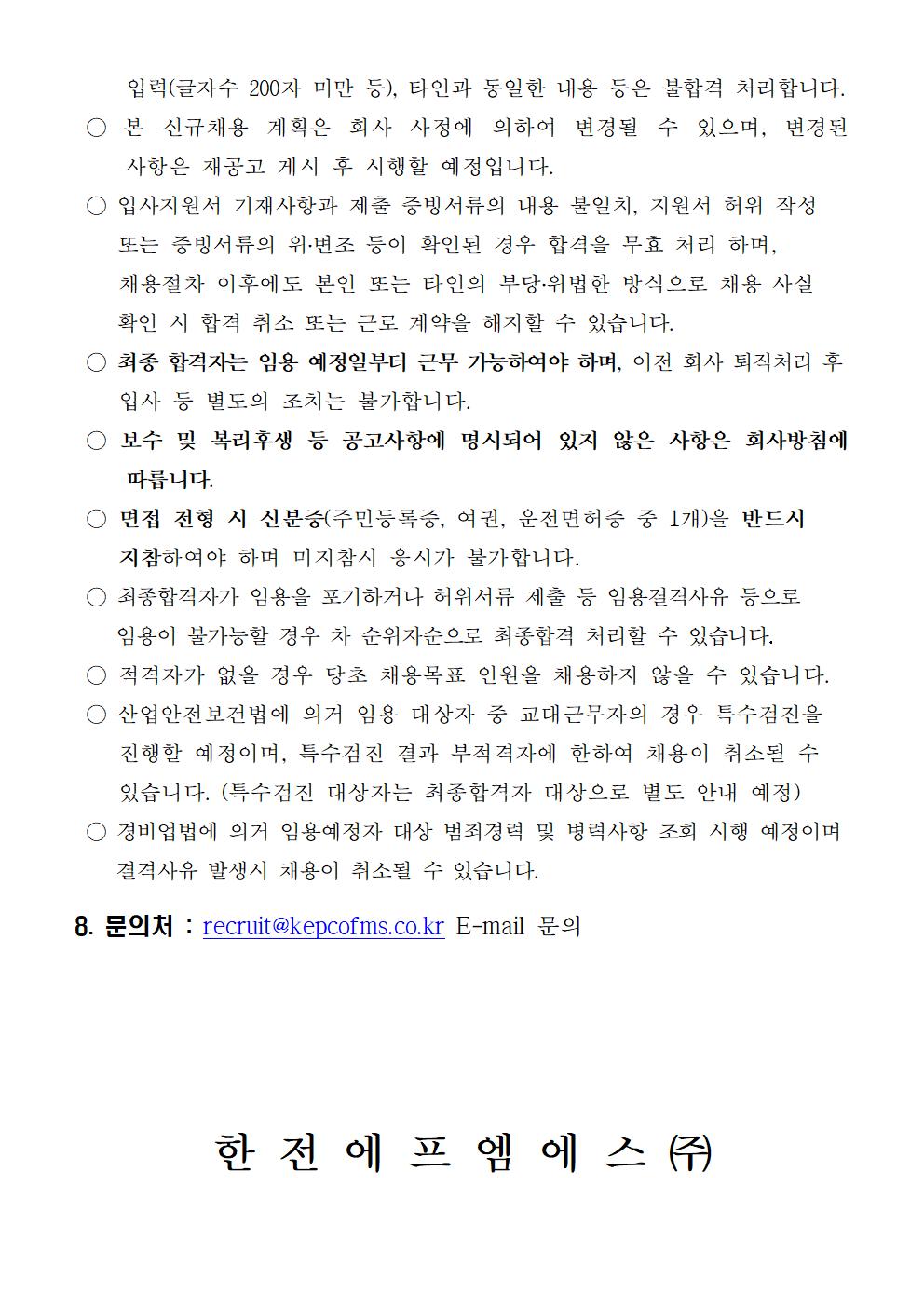 입력(글자수 200자 미만 등), 타인과 동일한 내용 등은 불합격 처리합니다.

○ 본 신규채용 계획은 회사 사정에 의하여 변경될 수 있으며, 변경된 사항은 재공고 게시 후 시행할 예정입니다.

○ 입사지원서 기재사항과 제출 증빙서류의 내용 불일치, 지원서 허위 작성 또는 증빙서류의 위·변조 등이 확인된 경우 합격을 무효 처리 하며, 채용절차 이후에도 본인 또는 타인의 부당·위법한 방식으로 채용 사실 확인 시 합격 취소 또는 근로 계약을 해지할 수 있습니다.

○ 최종 합격자는 임용 예정일부터 근무 가능하여야 하며, 이전 회사 퇴직처리 후 입사 등 별도의 조치는 불가합니다.

○ 보수 및 복리후생 등 공고사항에 명시되어 있지 않은 사항은 회사방침에 따릅니다.

○ 면접 전형 시 신분증(주민등록증, 여권, 운전면허증 중 1개)을 반드시 지참하여야 하며 미지참시 응시가 불가합니다.

○ 최종합격자가 임용을 포기하거나 허위서류 제출 등 임용결격사유 등으로 임용이 불가능할 경우 차 순위자순으로 최종합격 처리할 수 있습니다.

○ 적격자가 없을 경우 당초 채용목표 인원을 채용하지 않을 수 있습니다.

○ 산업안전보건법에 의거 임용 대상자 중 교대근무자의 경우 특수검진을 진행할 예정이며, 특수검진 결과 부적격자에 한하여 채용이 취소될 수 있습니다. (특수검진 대상자는 최종합격자 대상으로 별도 안내 예정)

○ 경비업법에 의거 임용예정자 대상 범죄경력 및 병력사항 조회 시행 예정이며 결격사유 발생시 채용이 취소될 수 있습니다.

8. 문의처 : recruit@kepcofms.co.kr E-mail 문의

한 전 에 프 엠 에 스 ㈜